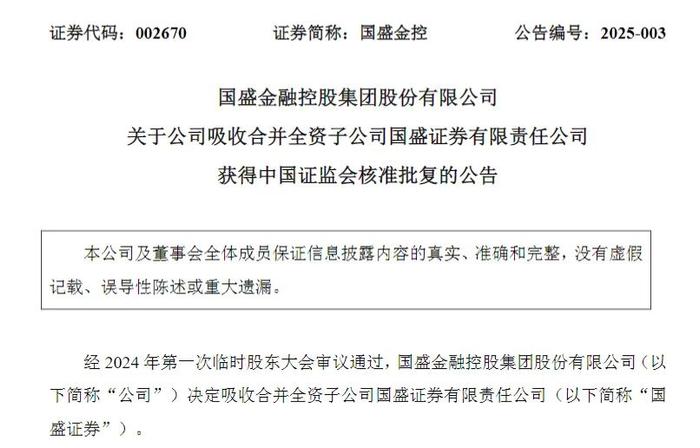 证券代码：002670　　证券简称：国盛金控　　公告编号：2025-003

国盛金融控股集团股份有限公司
关于公司吸收合并全资子公司国盛证券有限责任公司
获得中国证监会核准批复的公告

本公司及董事会全体成员保证信息披露内容的真实、准确和完整，没有虚假记载、误导性陈述或重大遗漏。

经 2024 年第一次临时股东大会审议通过，国盛金融控股集团股份有限公司（以下简称“公司”）决定吸收合并全资子公司国盛证券有限责任公司（以下简称“国盛证券”）。